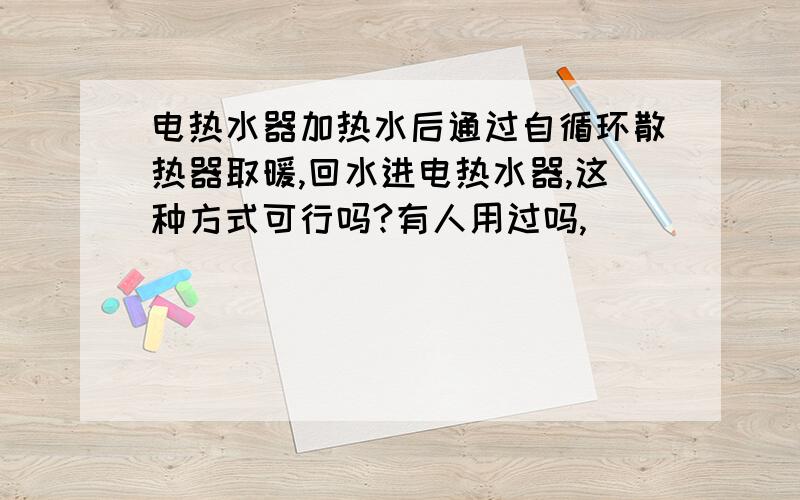 电热水器加热水后通过自循环散热器取暖,回水进电热水器,这种方式可行吗?有人用过吗,